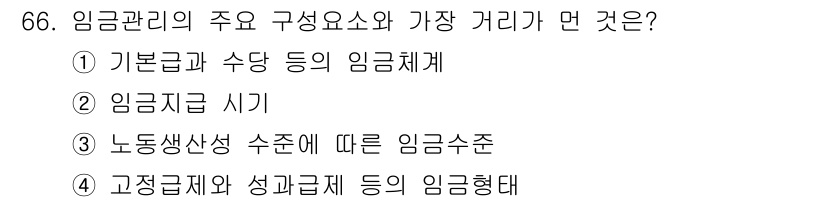 66. 임금관리의 주요 구성요소와 가장 거리가 먼 것은?

① 기본급과 수당 등의 임금체계

② 임금지급 시기

③ 노동생산성 수준에 따른 임금수준

④ 고정급제와 성과급제 등의 임금형태